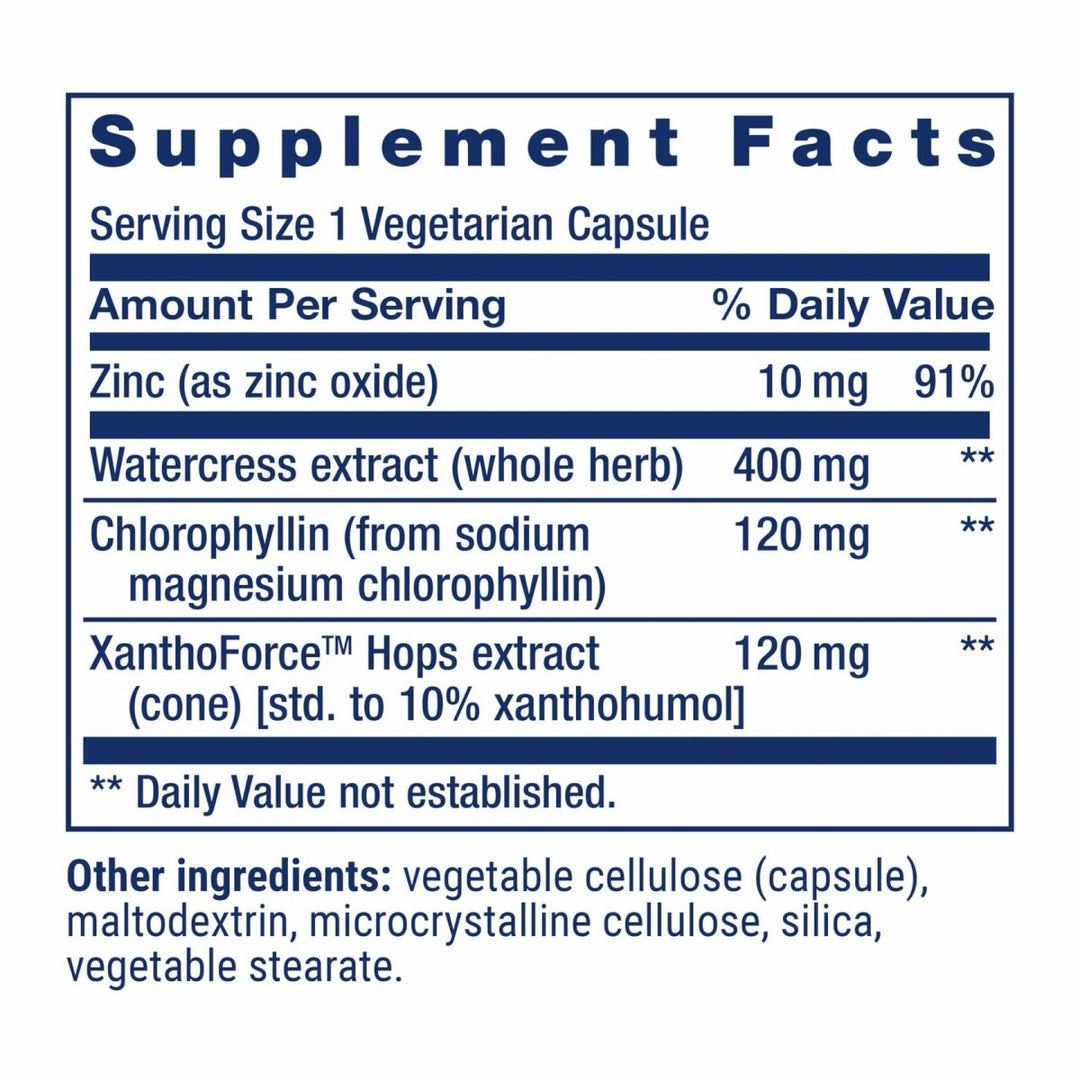 Supplement Facts

Serving Size 1 Vegetarian Capsule

| Amount Per Serving | | % Daily Value |
|---|---|---|
| Zinc (as zinc oxide) | 10 mg | 91% |
| Watercress extract (whole herb) | 400 mg | ** |
| Chlorophyllin (from sodium magnesium chlorophyllin) | 120 mg | ** |
| XanthoForce™ Hops extract (cone) [std. to 10% xanthohumol] | 120 mg | ** |

** Daily Value not established.

Other ingredients: vegetable cellulose (capsule), maltodextrin, microcrystalline cellulose, silica, vegetable stearate.